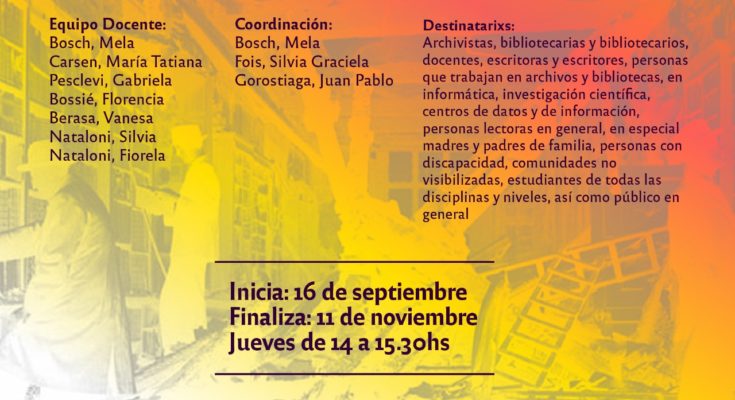 Equipo Docente:
Bosch, Mela
Carsen, María Tatiana
Pesclevi, Gabriela
Bossié, Florencia
Berasa, Vanesa
Nataloni, Silvia
Nataloni, Fiorela

Coordinación:
Bosch, Mela
Fois, Silvia Graciela
Gorostiaga, Juan Pablo

Destinatarixs:
Archivistas, bibliotecarias y bibliotecarios, docentes, escritoras y escritores, personas que trabajan en archivos y bibliotecas, en informática, investigación científica, centros de datos y de información, personas lectoras en general, en especial madres y padres de familia, personas con discapacidad, comunidades no visibilizadas, estudiantes de todas las disciplinas y niveles, así como público en general

Inicia: 16 de septiembre
Finaliza: 11 de noviembre
Jueves de 14 a 15.30hs